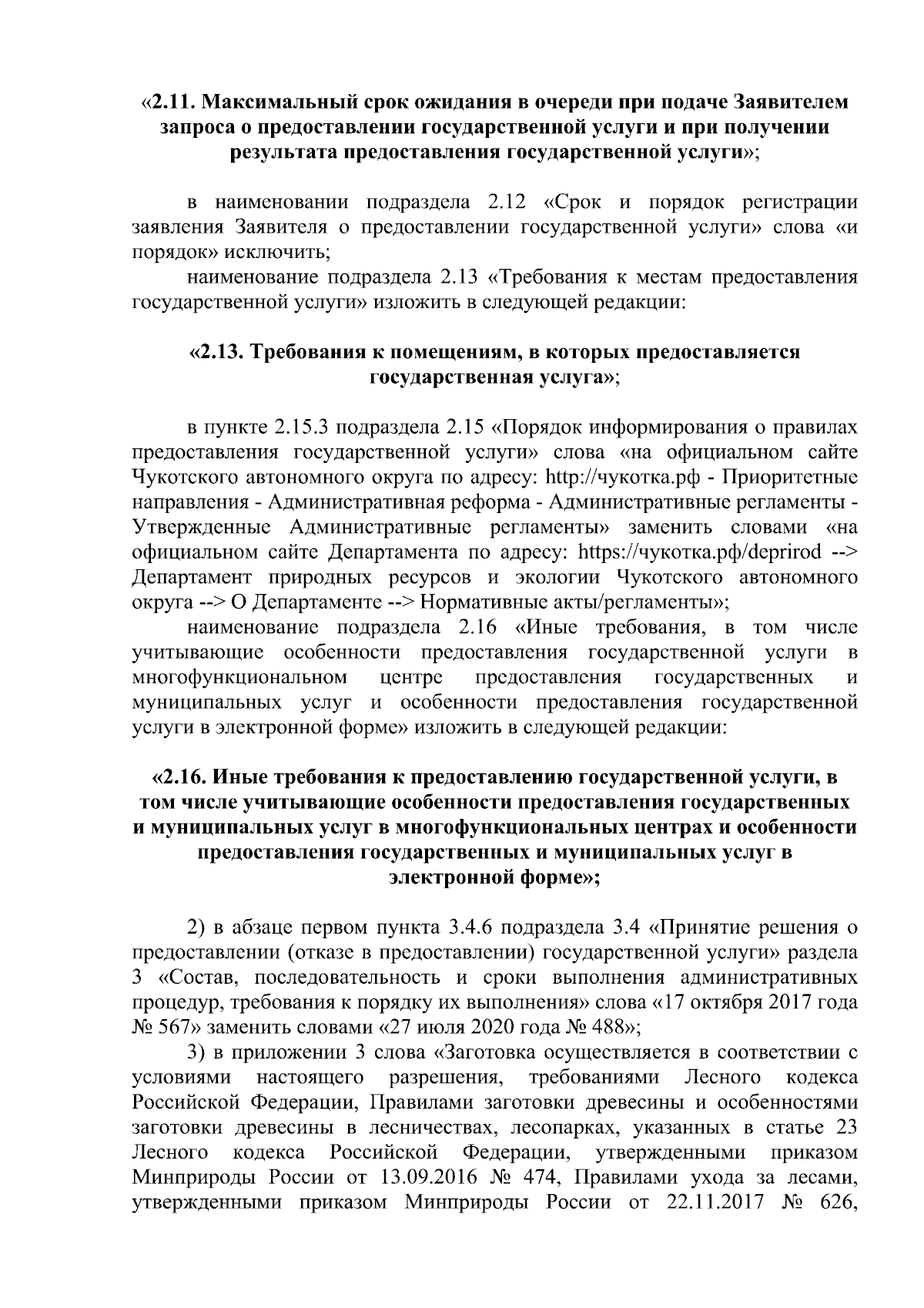 «2.11. Максимальный срок ожидания в очереди при подаче Заявителем запроса о предоставлении государственной услуги и при получении результата предоставления государственной услуги»;

в наименовании подраздела 2.12 «Срок и порядок регистрации заявления Заявителя о предоставлении государственной услуги» слова «и порядок» исключить;

наименование подраздела 2.13 «Требования к местам предоставления государственной услуги» изложить в следующей редакции:

«2.13. Требования к помещениям, в которых предоставляется государственная услуга»;

в пункте 2.15.3 подраздела 2.15 «Порядок информирования о правилах предоставления государственной услуги» слова «на официальном сайте Чукотского автономного округа по адресу: http://чукотка.рф - Приоритетные направления - Административная реформа - Административные регламенты - Утвержденные Административные регламенты» заменить словами «на официальном сайте Департамента по адресу: https://чукотка.рф/deprirod --> Департамент природных ресурсов и экологии Чукотского автономного округа --> О Департаменте --> Нормативные акты/регламенты»;

наименование подраздела 2.16 «Иные требования, в том числе учитывающие особенности предоставления государственной услуги в многофункциональном центре предоставления государственных и муниципальных услуг и особенности предоставления государственной услуги в электронной форме» изложить в следующей редакции:

«2.16. Иные требования к предоставлению государственной услуги, в том числе учитывающие особенности предоставления государственных и муниципальных услуг в многофункциональных центрах и особенности предоставления государственных и муниципальных услуг в электронной форме»;

2) в абзаце первом пункта 3.4.6 подраздела 3.4 «Принятие решения о предоставлении (отказе в предоставлении) государственной услуги» раздела 3 «Состав, последовательность и сроки выполнения административных процедур, требования к порядку их выполнения» слова «17 октября 2017 года № 567» заменить словами «27 июля 2020 года № 488»;

3) в приложении 3 слова «Заготовка осуществляется в соответствии с условиями настоящего разрешения, требованиями Лесного кодекса Российской Федерации, Правилами заготовки древесины и особенностями заготовки древесины в лесничествах, лесопарках, указанных в статье 23 Лесного кодекса Российской Федерации, утвержденными приказом Минприроды России от 13.09.2016 № 474, Правилами ухода за лесами, утвержденными приказом Минприроды России от 22.11.2017 № 626,